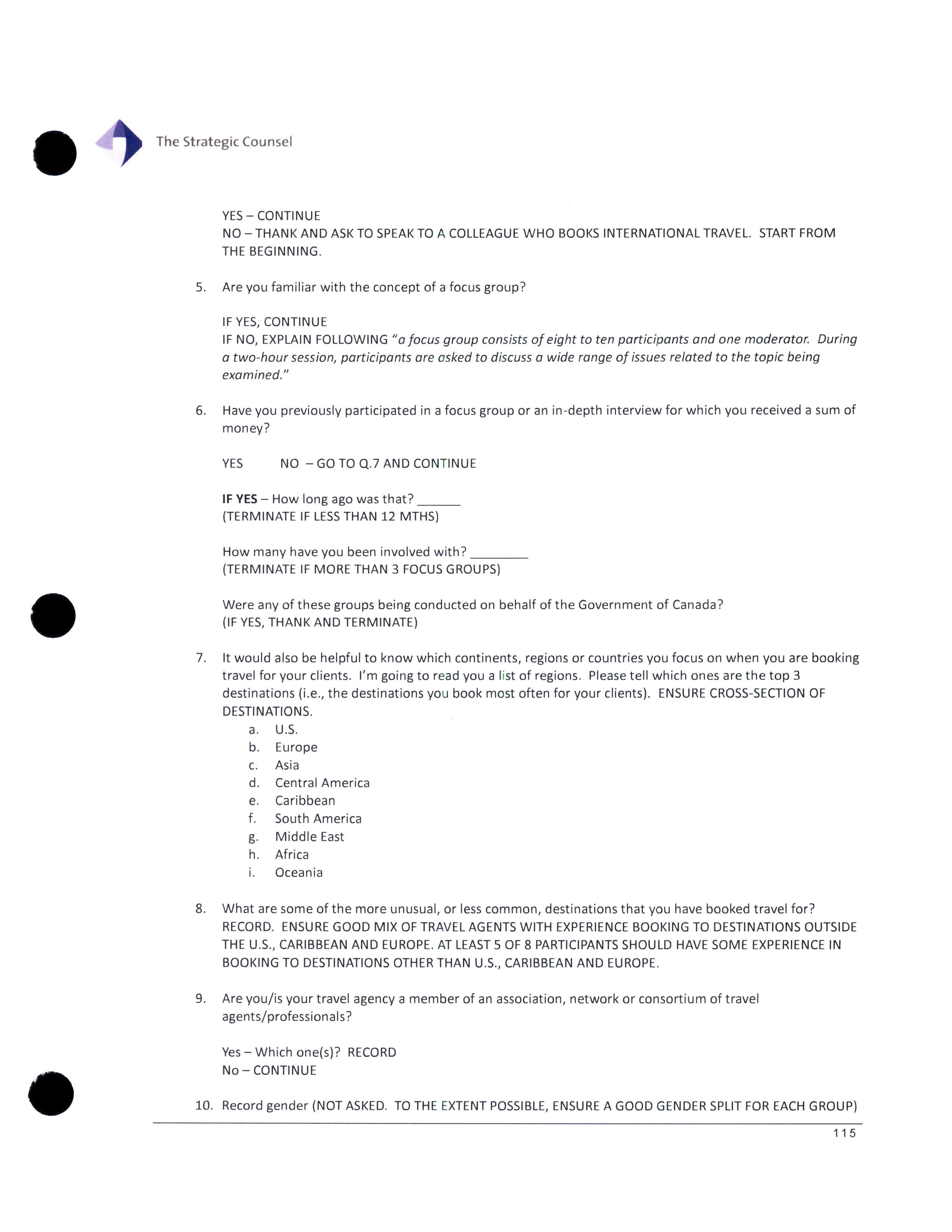 The Strategic Counsel

YES – CONTINUE
NO – THANK AND ASK TO SPEAK TO A COLLEAGUE WHO BOOKS INTERNATIONAL TRAVEL. START FROM THE BEGINNING.

5. Are you familiar with the concept of a focus group?

IF YES, CONTINUE
IF NO, EXPLAIN FOLLOWING "a focus group consists of eight to ten participants and one moderator. During a two-hour session, participants are asked to discuss a wide range of issues related to the topic being examined."

6. Have you previously participated in a focus group or an in-depth interview for which you received a sum of money?

YES NO – GO TO Q.7 AND CONTINUE

IF YES – How long ago was that? ______
(TERMINATE IF LESS THAN 12 MTHS)

How many have you been involved with? ________
(TERMINATE IF MORE THAN 3 FOCUS GROUPS)

Were any of these groups being conducted on behalf of the Government of Canada?
(IF YES, THANK AND TERMINATE)

7. It would also be helpful to know which continents, regions or countries you focus on when you are booking travel for your clients. I'm going to read you a list of regions. Please tell which ones are the top 3 destinations (i.e., the destinations you book most often for your clients). ENSURE CROSS-SECTION OF DESTINATIONS.
a. U.S.
b. Europe
c. Asia
d. Central America
e. Caribbean
f. South America
g. Middle East
h. Africa
i. Oceania

8. What are some of the more unusual, or less common, destinations that you have booked travel for? RECORD. ENSURE GOOD MIX OF TRAVEL AGENTS WITH EXPERIENCE BOOKING TO DESTINATIONS OUTSIDE THE U.S., CARIBBEAN AND EUROPE. AT LEAST 5 OF 8 PARTICIPANTS SHOULD HAVE SOME EXPERIENCE IN BOOKING TO DESTINATIONS OTHER THAN U.S., CARIBBEAN AND EUROPE.

9. Are you/is your travel agency a member of an association, network or consortium of travel agents/professionals?

Yes – Which one(s)? RECORD
No – CONTINUE

10. Record gender (NOT ASKED. TO THE EXTENT POSSIBLE, ENSURE A GOOD GENDER SPLIT FOR EACH GROUP)

115